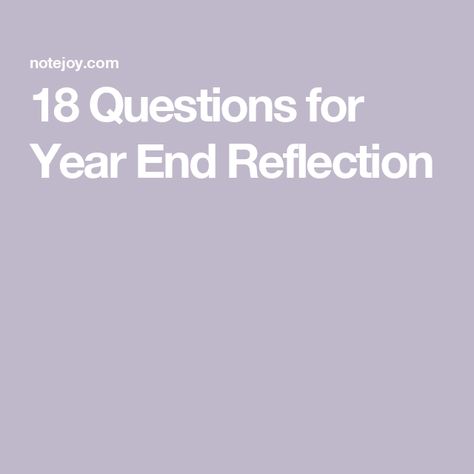 notejoy.com

18 Questions for Year End Reflection